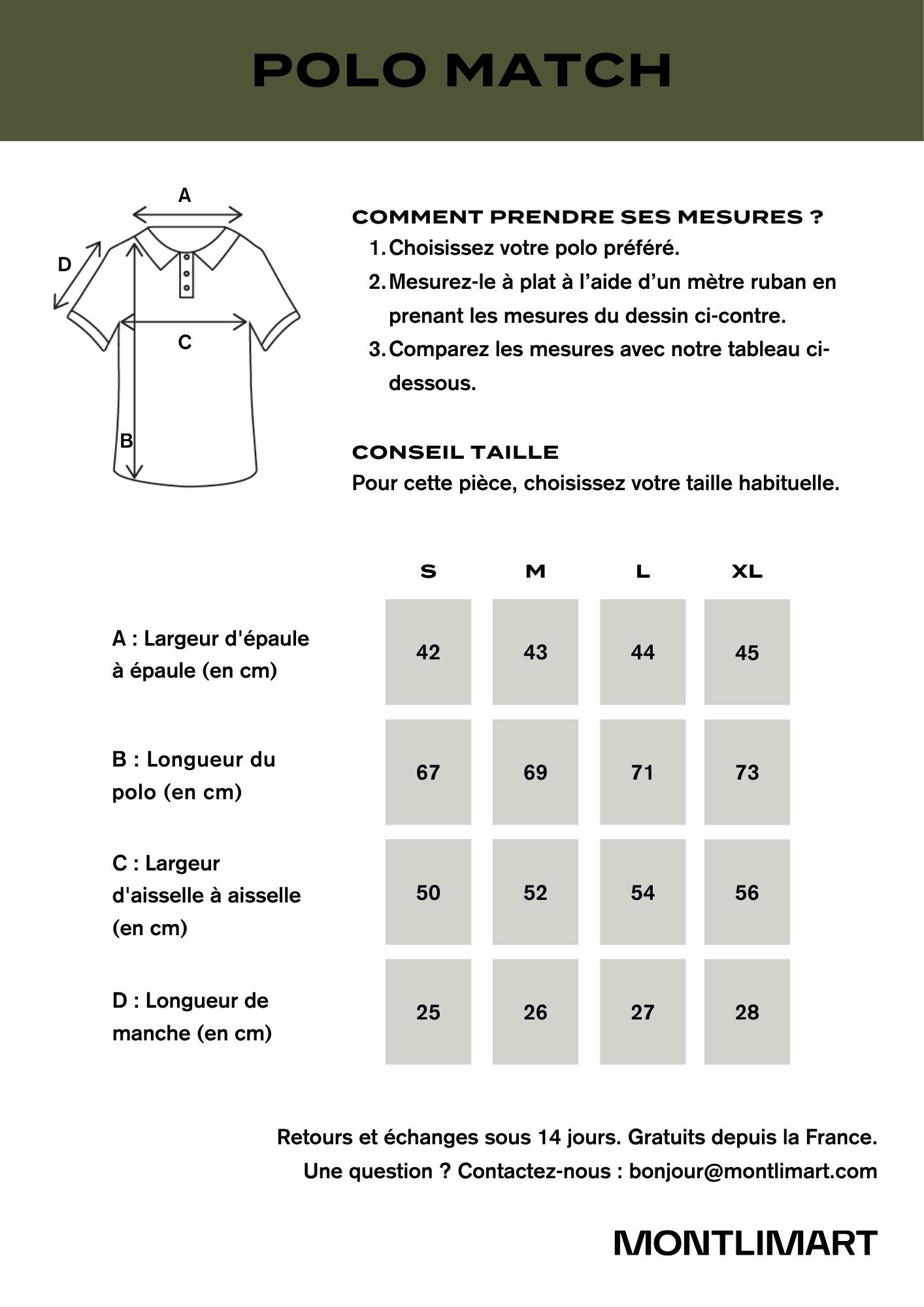 POLO MATCH

A

D

C

B

COMMENT PRENDRE SES MESURES ?

1. Choisissez votre polo préféré.
2. Mesurez-le à plat à l'aide d'un mètre ruban en prenant les mesures du dessin ci-contre.
3. Comparez les mesures avec notre tableau ci-dessous.

CONSEIL TAILLE
Pour cette pièce, choisissez votre taille habituelle.

| | S | M | L | XL |
|---|---|---|---|---|
| A : Largeur d'épaule à épaule (en cm) | 42 | 43 | 44 | 45 |
| B : Longueur du polo (en cm) | 67 | 69 | 71 | 73 |
| C : Largeur d'aisselle à aisselle (en cm) | 50 | 52 | 54 | 56 |
| D : Longueur de manche (en cm) | 25 | 26 | 27 | 28 |

Retours et échanges sous 14 jours. Gratuits depuis la France.
Une question ? Contactez-nous : bonjour@montlimart.com

MONTLIMART